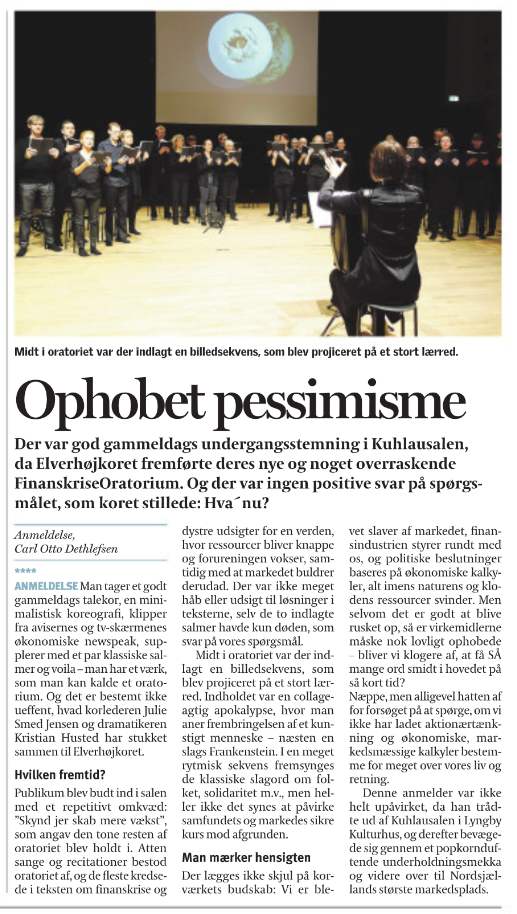 Midt i oratoriet var der indlagt en billedsekvens, som blev projiceret på et stort lærred.

Ophobet pessimisme

Der var god gammeldags undergangsstemning i Kuhlausalen, da Elverhøjkoret fremførte deres nye og noget overraskende FinanskriseOratorium. Og der var ingen positive svar på spørgsmålet, som koret stillede: Hva´nu?

Anmeldelse,
Carl Otto Dethlefsen

****

ANMELDELSE Man tager et godt gammeldags talekor, en minimalistisk koreografi, klipper fra avisernes og tv-skærmenes økonomiske newspeak, supplerer med et par klassiske salmer og voila – man har et værk, som man kan kalde et oratorium. Og det er bestemt ikke ueffent, hvad korlederen Julie Smed Jensen og dramatikeren Kristian Husted har stukket sammen til Elverhøjkoret.

Hvilken fremtid?

Publikum blev budt ind i salen med et repetitivt omkvæd: "Skynd jer skab mere vækst", som angav den tone resten af oratoriet blev holdt i. Atten sange og recitationer bestod oratoriet af, og de fleste kredsede i teksten om finanskrise og dystre udsigter for en verden, hvor ressourcer bliver knappe og forureningen vokser, samtidig med at markedet buldrer derudad. Der var ikke meget håb eller udsigt til løsninger i teksterne, selv de to indlagte salmer havde kun døden, som svar på vores spørgsmål.

Midt i oratoriet var der indlagt en billedsekvens, som blev projiceret på et stort lærred. Indholdet var en collageagtig apokalypse, hvor man aner frembringelsen af et kunstigt menneske – næsten en slags Frankenstein. I en meget rytmisk sekvens fremsynges de klassiske slagord om folket, solidaritet m.v., men heller ikke det synes at påvirke samfundets og markedes sikre kurs mod afgrunden.

Man mærker hensigten

Der lægges ikke skjul på korværkets budskab: Vi er blevet slaver af markedet, finansindustrien styrer rundt med os, og politiske beslutninger baseres på økonomiske kalkyler, alt imens naturens og klodens ressourcer svinder. Men selvom det er godt at blive rusket op, så er virkemidlerne måske nok lovligt ophobede – bliver vi klogere af, at få SÅ mange ord smidt i hovedet på så kort tid?

Næppe, men alligevel hatten af for forsøget på at spørge, om vi ikke har ladet aktionærtænkning og økonomiske, markedsmæssige kalkyler bestemme for meget over vores liv og retning.

Denne anmelder var ikke helt upåvirket, da han trådte ud af Kuhlausalen i Lyngby Kulturhus, og derefter bevægede sig gennem et popkornduftende underholdningsmekka og videre over til Nordsjællands største markedsplads.